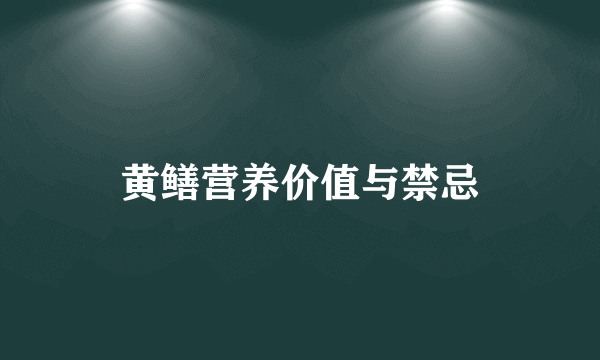 黄鳝营养价值与禁忌